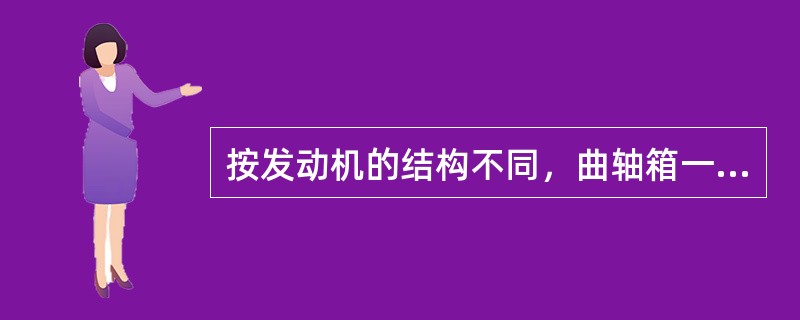 按发动机的结构不同，曲轴箱一...